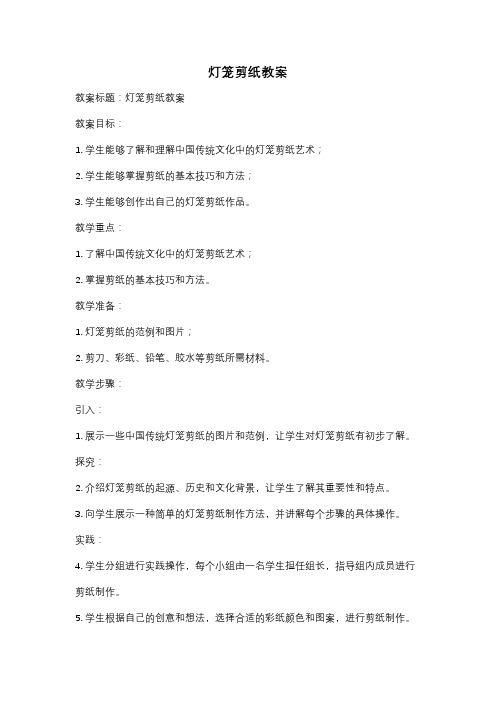 灯笼剪纸教案

教案标题：灯笼剪纸教案

教案目标：

1. 学生能够了解和理解中国传统文化中的灯笼剪纸艺术；

2. 学生能够掌握剪纸的基本技巧和方法；

3. 学生能够创作出自己的灯笼剪纸作品。

教学重点：

1. 了解中国传统文化中的灯笼剪纸艺术；

2. 掌握剪纸的基本技巧和方法。

教学准备：

1. 灯笼剪纸的范例和图片；

2. 剪刀、彩纸、铅笔、胶水等剪纸所需材料。

教学步骤：

引入：

1. 展示一些中国传统灯笼剪纸的图片和范例，让学生对灯笼剪纸有初步了解。

探究：

2. 介绍灯笼剪纸的起源、历史和文化背景，让学生了解其重要性和特点。

3. 向学生展示一种简单的灯笼剪纸制作方法，并讲解每个步骤的具体操作。

实践：

4. 学生分组进行实践操作，每个小组由一名学生担任组长，指导组内成员进行剪纸制作。

5. 学生根据自己的创意和想法，选择合适的彩纸颜色和图案，进行剪纸制作。